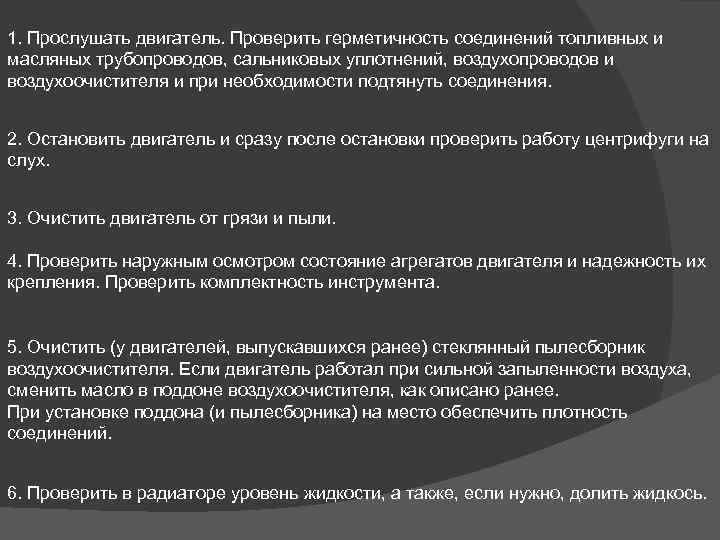 1. Прослушать двигатель. Проверить герметичность соединений топливных и масляных трубопроводов, сальниковых уплотнений, воздухопроводов и воздухоочистителя и при необходимости подтянуть соединения.

2. Остановить двигатель и сразу после остановки проверить работу центрифуги на слух.

3. Очистить двигатель от грязи и пыли.

4. Проверить наружным осмотром состояние агрегатов двигателя и надежность их крепления. Проверить комплектность инструмента.

5. Очистить (у двигателей, выпускавшихся ранее) стеклянный пылесборник воздухоочистителя. Если двигатель работал при сильной запыленности воздуха, сменить масло в поддоне воздухоочистителя, как описано ранее.
При установке поддона (и пылесборника) на место обеспечить плотность соединений.

6. Проверить в радиаторе уровень жидкости, а также, если нужно, долить жидкось.